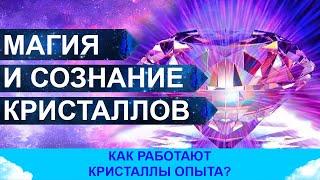 МАГИЯ
И СОЗНАНИЕ
КРИСТАЛЛОВ

КАК РАБОТАЮТ
КРИСТАЛЛЫ ОПЫТА?